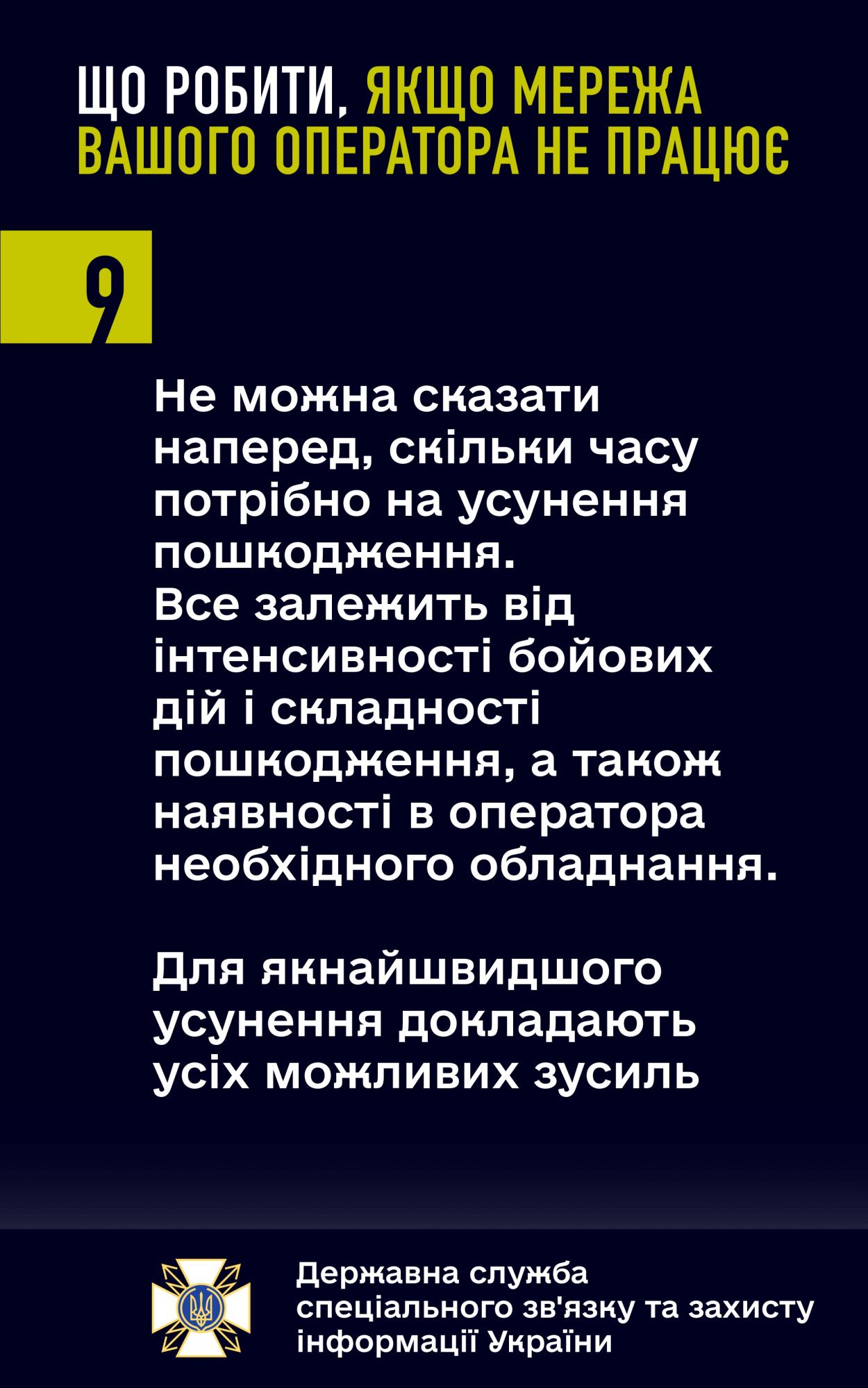 ЩО РОБИТИ, ЯКЩО МЕРЕЖА ВАШОГО ОПЕРАТОРА НЕ ПРАЦЮЄ

9

Не можна сказати наперед, скільки часу потрібно на усунення пошкодження.
Все залежить від інтенсивності бойових дій і складності пошкодження, а також наявності в оператора необхідного обладнання.

Для якнайшвидшого усунення докладають усіх можливих зусиль

Державна служба спеціального зв'язку та захисту інформації України